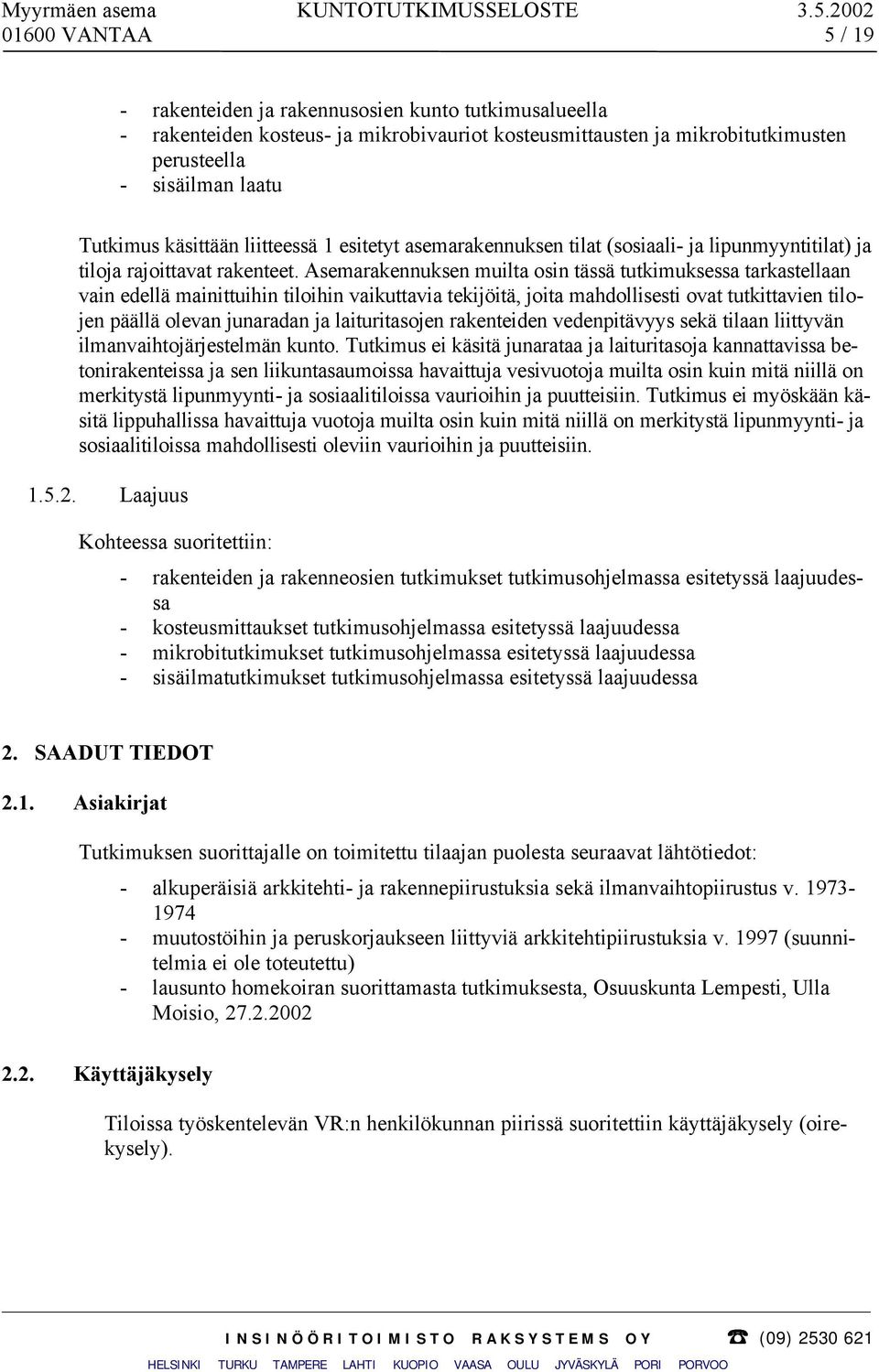 Myyrmäen asema KUNTOTUTKIMUSSELOSTE 3.5.2002
01600 VANTAA 5 / 19

- rakenteiden ja rakennusosien kunto tutkimusalueella
- rakenteiden kosteus- ja mikrobivauriot kosteusmittausten ja mikrobitutkimusten perusteella
- sisäilman laatu

Tutkimus käsittään liitteessä 1 esitetyt asemarakennuksen tilat (sosiaali- ja lipunmyyntitilat) ja tiloja rajoittavat rakenteet. Asemarakennuksen muilta osin tässä tutkimuksessa tarkastellaan vain edellä mainittuihin tiloihin vaikuttavia tekijöitä, joita mahdollisesti ovat tutkittavien tilojen päällä olevan junaradan ja laituritasojen rakenteiden vedenpitävyys sekä tilaan liittyvän ilmanvaihtojärjestelmän kunto. Tutkimus ei käsitä junarataa ja laituritasoja kannattavissa betonirakenteissa ja sen liikuntasaumoissa havaittuja vesivuotoja muilta osin kuin mitä niillä on merkitystä lipunmyynti- ja sosiaalitiloissa vaurioihin ja puutteisiin. Tutkimus ei myöskään käsitä lippuhallissa havaittuja vuotoja muilta osin kuin mitä niillä on merkitystä lipunmyynti- ja sosiaalitiloissa mahdollisesti oleviin vaurioihin ja puutteisiin.

1.5.2. Laajuus

Kohteessa suoritettiin:

- rakenteiden ja rakenneosien tutkimukset tutkimusohjelmassa esitetyssä laajuudessa
- kosteusmittaukset tutkimusohjelmassa esitetyssä laajuudessa
- mikrobitutkimukset tutkimusohjelmassa esitetyssä laajuudessa
- sisäilmatutkimukset tutkimusohjelmassa esitetyssä laajuudessa

2. SAADUT TIEDOT

2.1. Asiakirjat

Tutkimuksen suorittajalle on toimitettu tilaajan puolesta seuraavat lähtötiedot:

- alkuperäisiä arkkitehti- ja rakennepiirustuksia sekä ilmanvaihtopiirustus v. 1973-1974
- muutostöihin ja peruskorjaukseen liittyviä arkkitehtipiirustuksia v. 1997 (suunnitelmia ei ole toteutettu)
- lausunto homekoiran suorittamasta tutkimuksesta, Osuuskunta Lempesti, Ulla Moisio, 27.2.2002

2.2. Käyttäjäkysely

Tiloissa työskentelevän VR:n henkilökunnan piirissä suoritettiin käyttäjäkysely (oirekysely).

INSINÖÖRITOIMISTO RAKSYSTEMS OY ☎ (09) 2530 621
HELSINKI TURKU TAMPERE LAHTI KUOPIO VAASA OULU JYVÄSKYLÄ PORI PORVOO